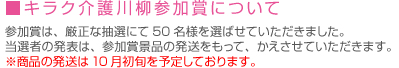 ■キラク介護川柳参加賞について

参加賞は、厳正な抽選にて 50 名様を選ばせていただきました。
当選者の発表は、参加賞景品の発送をもって、かえさせていただきます。
※商品の発送は 10 月初旬を予定しております。